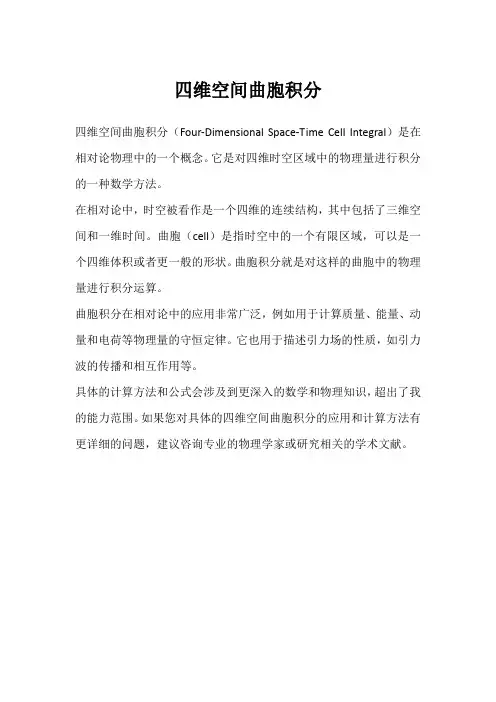 四维空间曲胞积分

四维空间曲胞积分（Four-Dimensional Space-Time Cell Integral）是在相对论物理中的一个概念。它是对四维时空区域中的物理量进行积分的一种数学方法。

在相对论中，时空被看作是一个四维的连续结构，其中包括了三维空间和一维时间。曲胞（cell）是指时空中的一个有限区域，可以是一个四维体积或者更一般的形状。曲胞积分就是对这样的曲胞中的物理量进行积分运算。

曲胞积分在相对论中的应用非常广泛，例如用于计算质量、能量、动量和电荷等物理量的守恒定律。它也用于描述引力场的性质，如引力波的传播和相互作用等。

具体的计算方法和公式会涉及到更深入的数学和物理知识，超出了我的能力范围。如果您对具体的四维空间曲胞积分的应用和计算方法有更详细的问题，建议咨询专业的物理学家或研究相关的学术文献。